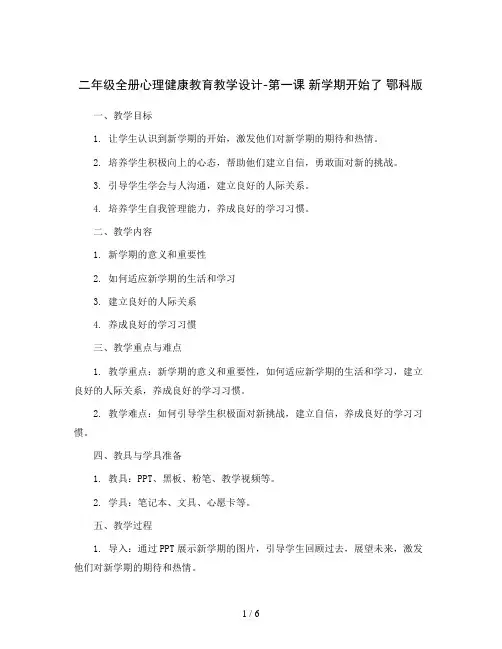 二年级全册心理健康教育教学设计-第一课 新学期开始了 鄂科版

一、教学目标

1. 让学生认识到新学期的开始，激发他们对新学期的期待和热情。

2. 培养学生积极向上的心态，帮助他们建立自信，勇敢面对新的挑战。

3. 引导学生学会与人沟通，建立良好的人际关系。

4. 培养学生自我管理能力，养成良好的学习习惯。

二、教学内容

1. 新学期的意义和重要性

2. 如何适应新学期的生活和学习

3. 建立良好的人际关系

4. 养成良好的学习习惯

三、教学重点与难点

1. 教学重点：新学期的意义和重要性，如何适应新学期的生活和学习，建立良好的人际关系，养成良好的学习习惯。

2. 教学难点：如何引导学生积极面对新挑战，建立自信，养成良好的学习习惯。

四、教具与学具准备

1. 教具：PPT、黑板、粉笔、教学视频等。

2. 学具：笔记本、文具、心愿卡等。

五、教学过程

1. 导入：通过PPT展示新学期的图片，引导学生回顾过去，展望未来，激发他们对新学期的期待和热情。

1 / 6